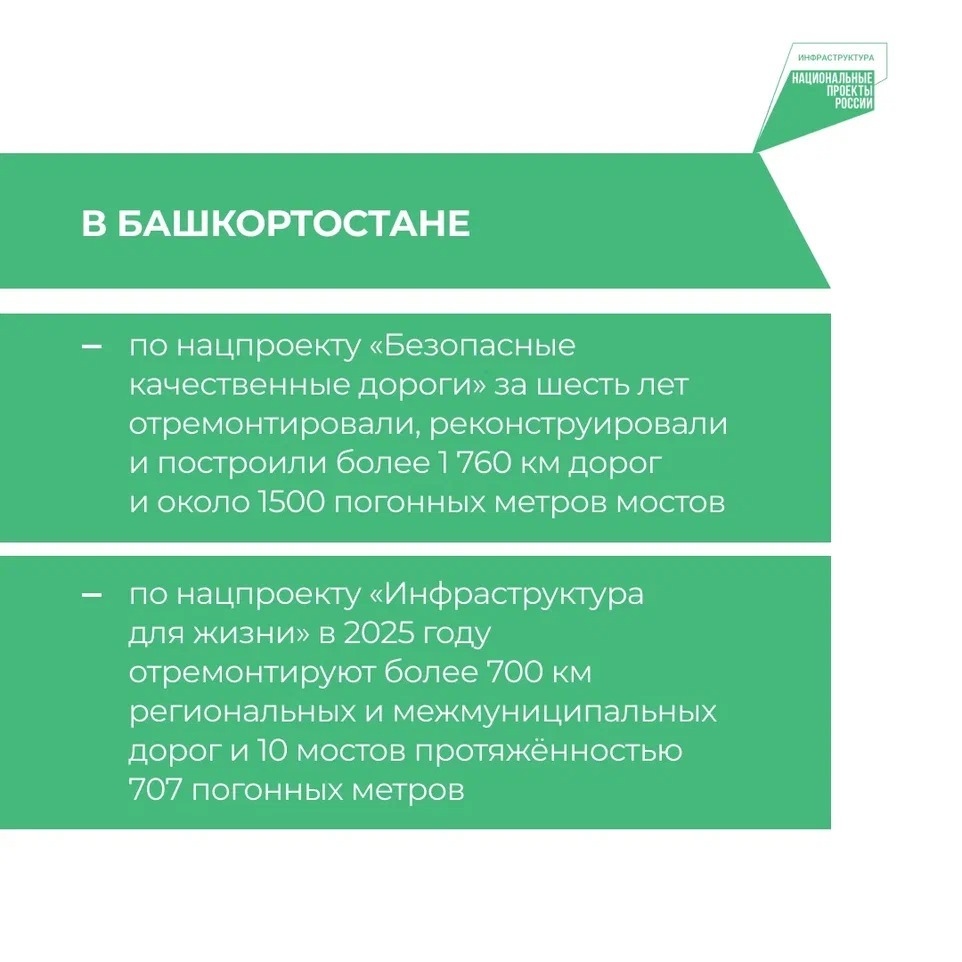 ИНФРАСТРУКТУРА
НАЦИОНАЛЬНЫЕ ПРОЕКТЫ РОССИИ

В БАШКОРТОСТАНЕ

– по нацпроекту «Безопасные качественные дороги» за шесть лет отремонтировали, реконструировали и построили более 1 760 км дорог и около 1500 погонных метров мостов

– по нацпроекту «Инфраструктура для жизни» в 2025 году отремонтируют более 700 км региональных и межмуниципальных дорог и 10 мостов протяжённостью 707 погонных метров